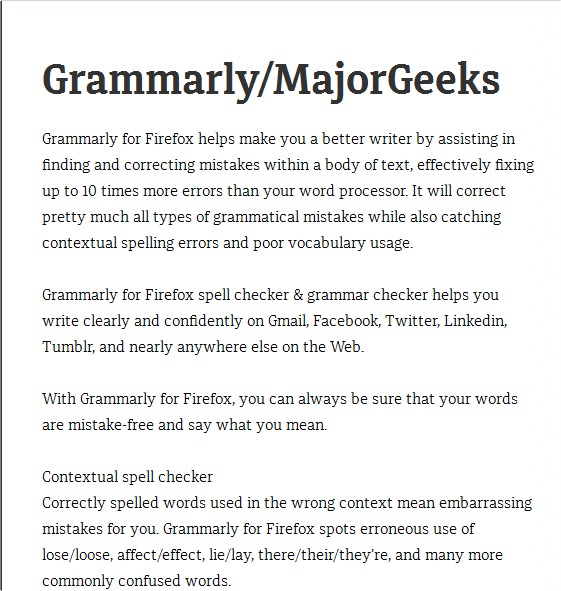 Grammarly/MajorGeeks

Grammarly for Firefox helps make you a better writer by assisting in finding and correcting mistakes within a body of text, effectively fixing up to 10 times more errors than your word processor. It will correct pretty much all types of grammatical mistakes while also catching contextual spelling errors and poor vocabulary usage.

Grammarly for Firefox spell checker & grammar checker helps you write clearly and confidently on Gmail, Facebook, Twitter, Linkedin, Tumblr, and nearly anywhere else on the Web.

With Grammarly for Firefox, you can always be sure that your words are mistake-free and say what you mean.

Contextual spell checker
Correctly spelled words used in the wrong context mean embarrassing mistakes for you. Grammarly for Firefox spots erroneous use of lose/loose, affect/effect, lie/lay, there/their/they're, and many more commonly confused words.